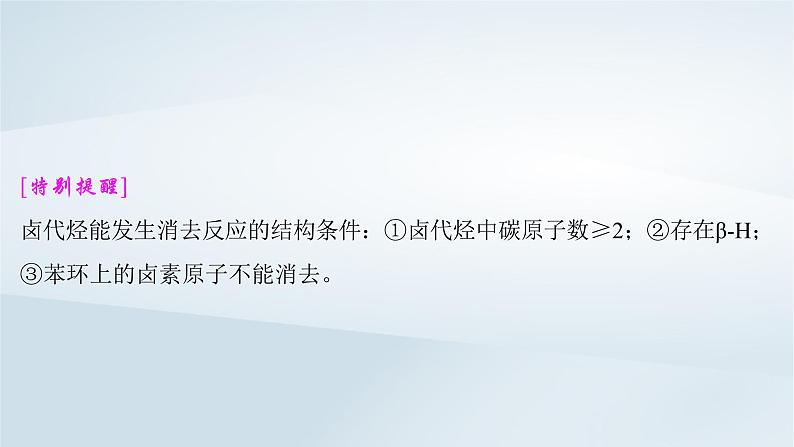 [特别提醒]

卤代烃能发生消去反应的结构条件：①卤代烃中碳原子数≥2；②存在β-H；③苯环上的卤素原子不能消去。